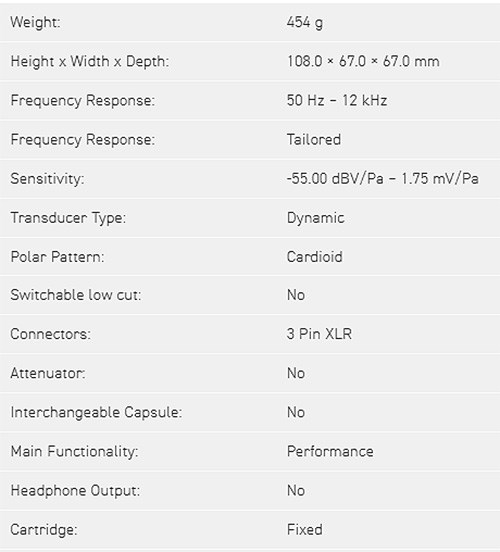 | | |
|---|---|
| Weight: | 454 g |
| Height x Width x Depth: | 108.0 × 67.0 × 67.0 mm |
| Frequency Response: | 50 Hz – 12 kHz |
| Frequency Response: | Tailored |
| Sensitivity: | -55.00 dBV/Pa – 1.75 mV/Pa |
| Transducer Type: | Dynamic |
| Polar Pattern: | Cardioid |
| Switchable low cut: | No |
| Connectors: | 3 Pin XLR |
| Attenuator: | No |
| Interchangeable Capsule: | No |
| Main Functionality: | Performance |
| Headphone Output: | No |
| Cartridge: | Fixed |